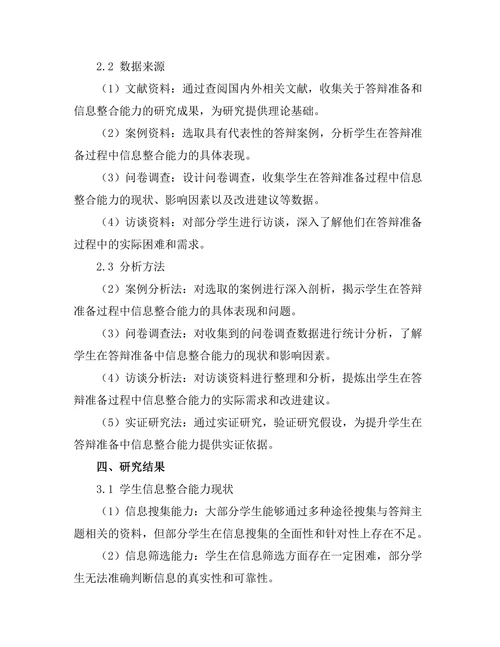 2.2 数据来源

（1）文献资料：通过查阅国内外相关文献，收集关于答辩准备和信息整合能力的研究成果，为研究提供理论基础。

（2）案例资料：选取具有代表性的答辩案例，分析学生在答辩准备过程中信息整合能力的具体表现。

（3）问卷调查：设计问卷调查，收集学生在答辩准备过程中信息整合能力的现状、影响因素以及改进建议等数据。

（4）访谈资料：对部分学生进行访谈，深入了解他们在答辩准备过程中的实际困难和需求。

2.3 分析方法

（2）案例分析法：对选取的案例进行深入剖析，揭示学生在答辩准备过程中信息整合能力的具体表现和问题。

（3）问卷调查法：对收集到的问卷调查数据进行统计分析，了解学生在答辩准备中信息整合能力的现状和影响因素。

（4）访谈分析法：对访谈资料进行整理和分析，提炼出学生在答辩准备过程中信息整合能力的实际需求和改进建议。

（5）实证研究法：通过实证研究，验证研究假设，为提升学生在答辩准备中信息整合能力提供实证依据。

四、研究结果

3.1 学生信息整合能力现状

（1）信息搜集能力：大部分学生能够通过多种途径搜集与答辩主题相关的资料，但部分学生在信息搜集的全面性和针对性上存在不足。

（2）信息筛选能力：学生在信息筛选方面存在一定困难，部分学生无法准确判断信息的真实性和可靠性。